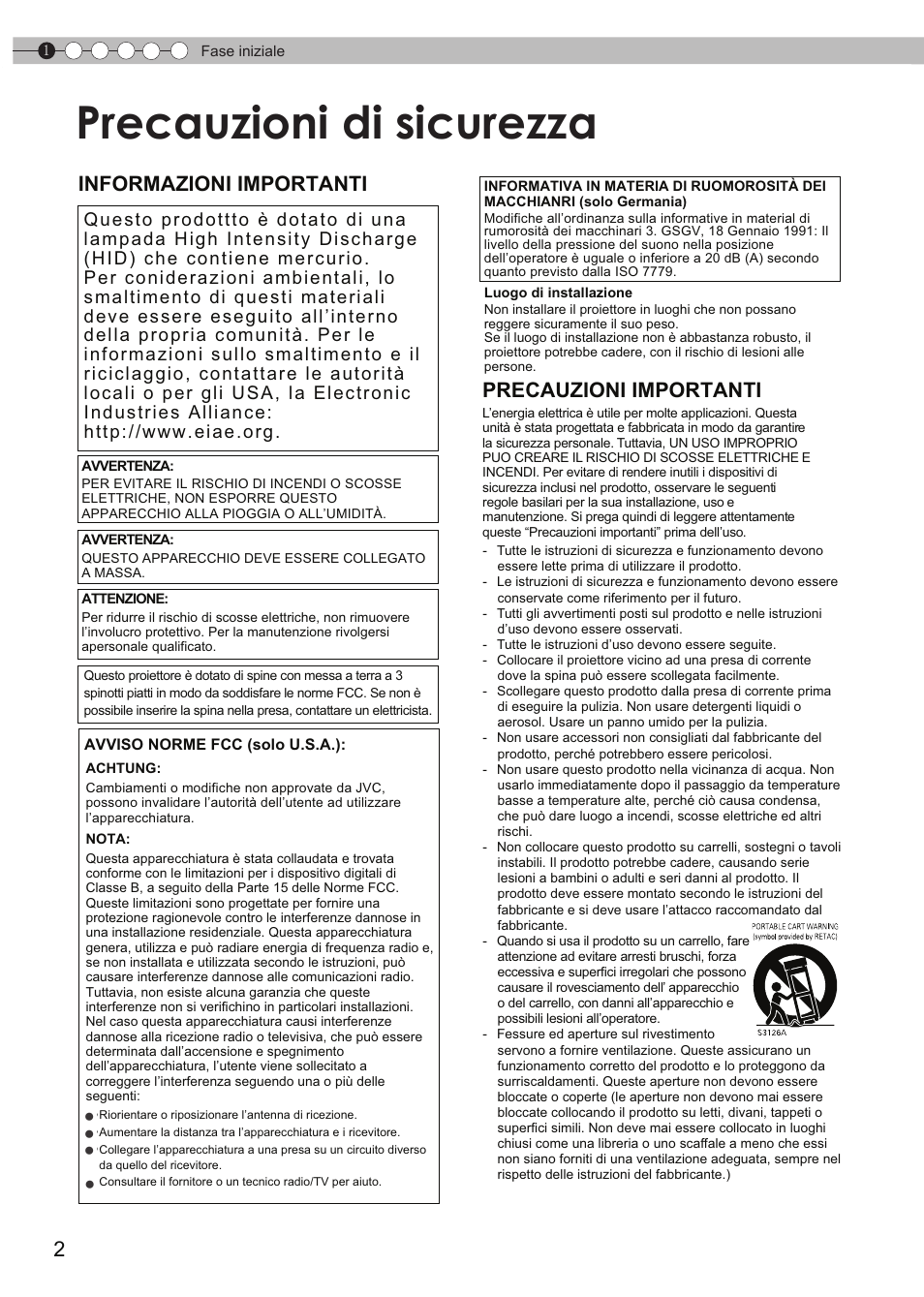 1 Fase iniziale

Precauzioni di sicurezza

INFORMAZIONI IMPORTANTI

Questo prodottto è dotato di una lampada High Intensity Discharge (HID) che contiene mercurio. Per coniderazioni ambientali, lo smaltimento di questi materiali deve essere eseguito all'interno della propria comunità. Per le informazioni sullo smaltimento e il riciclaggio, contattare le autorità locali o per gli USA, la Electronic Industries Alliance: http://www.eiae.org.

AVVERTENZA:
PER EVITARE IL RISCHIO DI INCENDI O SCOSSE ELETTRICHE, NON ESPORRE QUESTO APPARECCHIO ALLA PIOGGIA O ALL'UMIDITÀ.

AVVERTENZA:
QUESTO APPARECCHIO DEVE ESSERE COLLEGATO A MASSA.

ATTENZIONE:
Per ridurre il rischio di scosse elettriche, non rimuovere l'involucro protettivo. Per la manutenzione rivolgersi apersonale qualificato.

Questo proiettore è dotato di spine con messa a terra a 3 spinotti piatti in modo da soddisfare le norme FCC. Se non è possibile inserire la spina nella presa, contattare un elettricista.

AVVISO NORME FCC (solo U.S.A.):
ACHTUNG:
Cambiamenti o modifiche non approvate da JVC, possono invalidare l'autorità dell'utente ad utilizzare l'apparecchiatura.
NOTA:
Questa apparecchiatura è stata collaudata e trovata conforme con le limitazioni per i dispositivo digitali di Classe B, a seguito della Parte 15 delle Norme FCC. Queste limitazioni sono progettate per fornire una protezione ragionevole contro le interferenze dannose in una installazione residenziale. Questa apparecchiatura genera, utilizza e può radiare energia di frequenza radio e, se non installata e utilizzata secondo le istruzioni, può causare interferenze dannose alle comunicazioni radio. Tuttavia, non esiste alcuna garanzia che queste interferenze non si verifichino in particolari installazioni. Nel caso questa apparecchiatura causi interferenze dannose alla ricezione radio o televisiva, che può essere determinata dall'accensione e spegnimento dell'apparecchiatura, l'utente viene sollecitato a correggere l'interferenza seguendo una o più delle seguenti:
● Riorientare o riposizionare l'antenna di ricezione.
● Aumentare la distanza tra l'apparecchiatura e i ricevitore.
● Collegare l'apparecchiatura a una presa su un circuito diverso da quello del ricevitore.
● Consultare il fornitore o un tecnico radio/TV per aiuto.

INFORMATIVA IN MATERIA DI RUOMOROSITÀ DEI MACCHIANRI (solo Germania)
Modifiche all'ordinanza sulla informative in material di rumorosità dei macchinari 3. GSGV, 18 Gennaio 1991: Il livello della pressione del suono nella posizione dell'operatore è uguale o inferiore a 20 dB (A) secondo quanto previsto dalla ISO 7779.

Luogo di installazione
Non installare il proiettore in luoghi che non possano reggere sicuramente il suo peso.
Se il luogo di installazione non è abbastanza robusto, il proiettore potrebbe cadere, con il rischio di lesioni alle persone.

PRECAUZIONI IMPORTANTI
L'energia elettrica è utile per molte applicazioni. Questa unità è stata progettata e fabbricata in modo da garantire la sicurezza personale. Tuttavia, UN USO IMPROPRIO PUO CREARE IL RISCHIO DI SCOSSE ELETTRICHE E INCENDI. Per evitare di rendere inutili i dispositivi di sicurezza inclusi nel prodotto, osservare le seguenti regole basilari per la sua installazione, uso e manutenzione. Si prega quindi di leggere attentamente queste "Precauzioni importanti" prima dell'uso.
- Tutte le istruzioni di sicurezza e funzionamento devono essere lette prima di utilizzare il prodotto.
- Le istruzioni di sicurezza e funzionamento devono essere conservate come riferimento per il futuro.
- Tutti gli avvertimenti posti sul prodotto e nelle istruzioni d'uso devono essere osservati.
- Tutte le istruzioni d'uso devono essere seguite.
- Collocare il proiettore vicino ad una presa di corrente dove la spina può essere scollegata facilmente.
- Scollegare questo prodotto dalla presa di corrente prima di eseguire la pulizia. Non usare detergenti liquidi o aerosol. Usare un panno umido per la pulizia.
- Non usare accessori non consigliati dal fabbricante del prodotto, perché potrebbero essere pericolosi.
- Non usare questo prodotto nella vicinanza di acqua. Non usarlo immediatamente dopo il passaggio da temperature basse a temperature alte, perché ciò causa condensa, che può dare luogo a incendi, scosse elettriche ed altri rischi.
- Non collocare questo prodotto su carrelli, sostegni o tavoli instabili. Il prodotto potrebbe cadere, causando serie lesioni a bambini o adulti e seri danni al prodotto. Il prodotto deve essere montato secondo le istruzioni del fabbricante e si deve usare l'attacco raccomandato dal fabbricante.
- Quando si usa il prodotto su un carrello, fare attenzione ad evitare arresti bruschi, forza eccessiva e superfici irregolari che possono causare il rovesciamento dell' apparecchio o del carrello, con danni all'apparecchio e possibili lesioni all'operatore.
PORTABLE CART WARNING (symbol provided by RETAC)
S3126A
- Fessure ed aperture sul rivestimento servono a fornire ventilazione. Queste assicurano un funzionamento corretto del prodotto e lo proteggono da surriscaldamenti. Queste aperture non devono essere bloccate o coperte (le aperture non devono mai essere bloccate collocando il prodotto su letti, divani, tappeti o superfici simili. Non deve mai essere collocato in luoghi chiusi come una libreria o uno scaffale a meno che essi non siano forniti di una ventilazione adeguata, sempre nel rispetto delle istruzioni del fabbricante.)

2